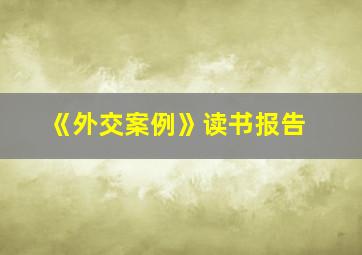 《外交案例》读书报告